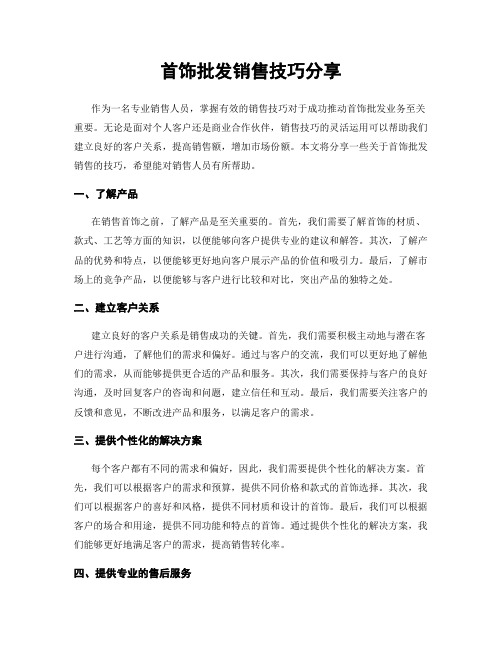 首饰批发销售技巧分享

作为一名专业销售人员，掌握有效的销售技巧对于成功推动首饰批发业务至关重要。无论是面对个人客户还是商业合作伙伴，销售技巧的灵活运用可以帮助我们建立良好的客户关系，提高销售额，增加市场份额。本文将分享一些关于首饰批发销售的技巧，希望能对销售人员有所帮助。

一、了解产品

在销售首饰之前，了解产品是至关重要的。首先，我们需要了解首饰的材质、款式、工艺等方面的知识，以便能够向客户提供专业的建议和解答。其次，了解产品的优势和特点，以便能够更好地向客户展示产品的价值和吸引力。最后，了解市场上的竞争产品，以便能够与客户进行比较和对比，突出产品的独特之处。

二、建立客户关系

建立良好的客户关系是销售成功的关键。首先，我们需要积极主动地与潜在客户进行沟通，了解他们的需求和偏好。通过与客户的交流，我们可以更好地了解他们的需求，从而能够提供更合适的产品和服务。其次，我们需要保持与客户的良好沟通，及时回复客户的咨询和问题，建立信任和互动。最后，我们需要关注客户的反馈和意见，不断改进产品和服务，以满足客户的需求。

三、提供个性化的解决方案

每个客户都有不同的需求和偏好，因此，我们需要提供个性化的解决方案。首先，我们可以根据客户的需求和预算，提供不同价格和款式的首饰选择。其次，我们可以根据客户的喜好和风格，提供不同材质和设计的首饰。最后，我们可以根据客户的场合和用途，提供不同功能和特点的首饰。通过提供个性化的解决方案，我们能够更好地满足客户的需求，提高销售转化率。

四、提供专业的售后服务